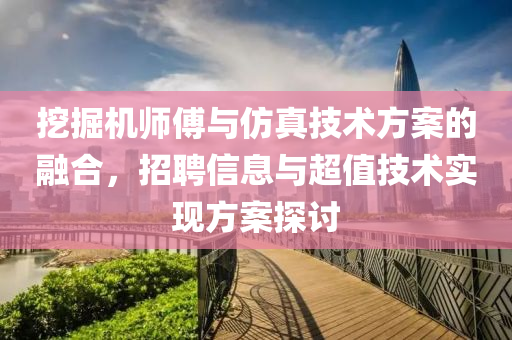 挖掘机师傅与仿真技术方案的融合，招聘信息与超值技术实现方案探讨